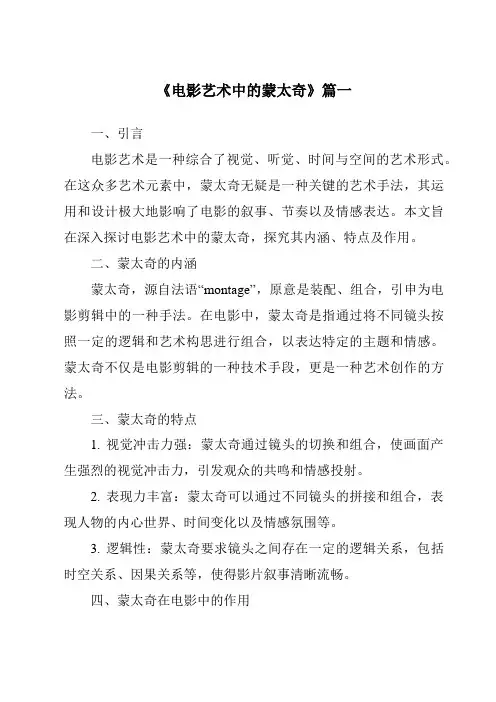 《电影艺术中的蒙太奇》篇一

一、引言

电影艺术是一种综合了视觉、听觉、时间与空间的艺术形式。在这众多艺术元素中，蒙太奇无疑是一种关键的艺术手法，其运用和设计极大地影响了电影的叙事、节奏以及情感表达。本文旨在深入探讨电影艺术中的蒙太奇，探究其内涵、特点及作用。

二、蒙太奇的内涵

蒙太奇，源自法语“montage”，原意是装配、组合，引申为电影剪辑中的一种手法。在电影中，蒙太奇是指通过将不同镜头按照一定的逻辑和艺术构思进行组合，以表达特定的主题和情感。蒙太奇不仅是电影剪辑的一种技术手段，更是一种艺术创作的方法。

三、蒙太奇的特点

1. 视觉冲击力强：蒙太奇通过镜头的切换和组合，使画面产生强烈的视觉冲击力，引发观众的共鸣和情感投射。

2. 表现力丰富：蒙太奇可以通过不同镜头的拼接和组合，表现人物的内心世界、时间变化以及情感氛围等。

3. 逻辑性：蒙太奇要求镜头之间存在一定的逻辑关系，包括时空关系、因果关系等，使得影片叙事清晰流畅。

四、蒙太奇在电影中的作用